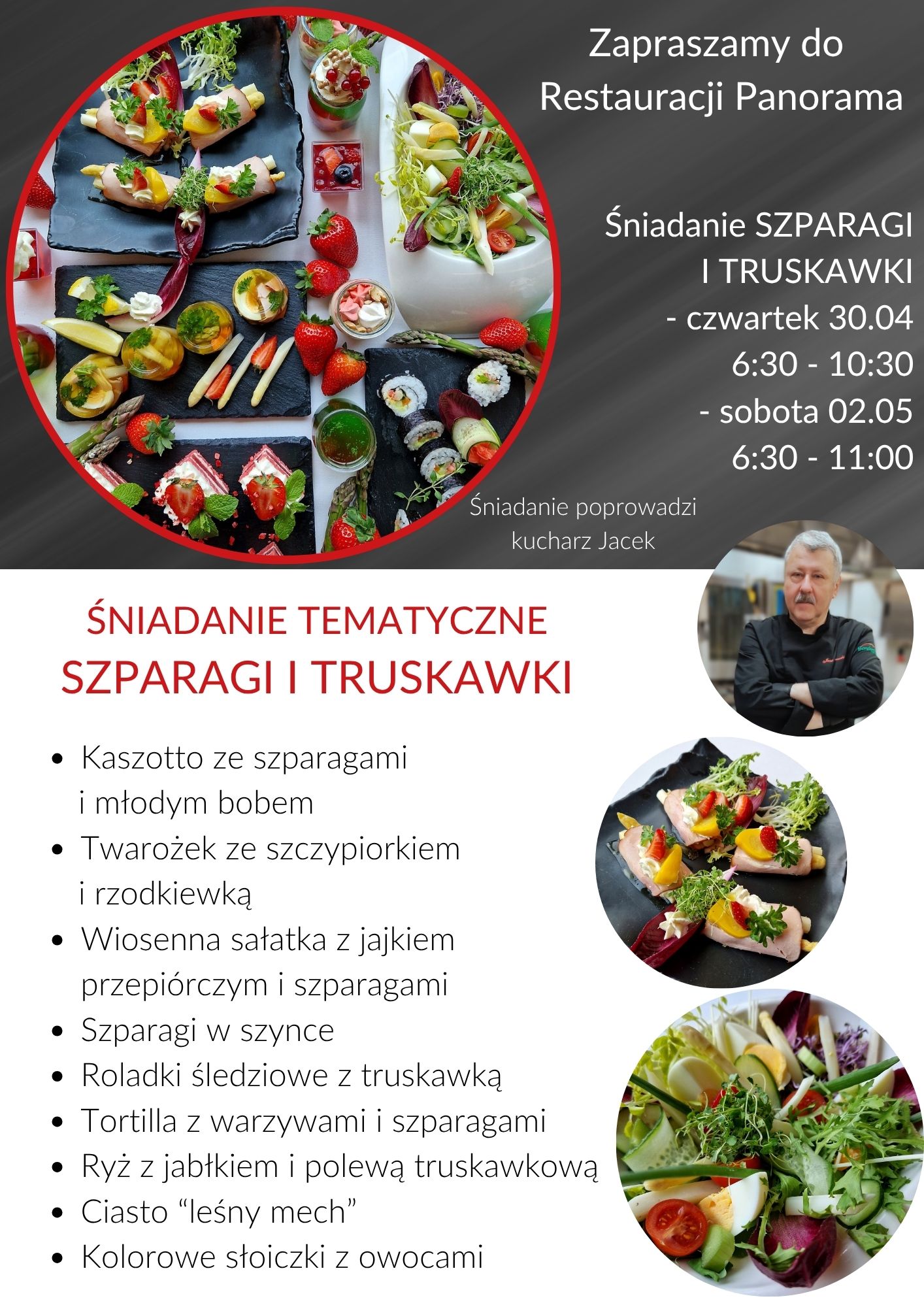 Zapraszamy do
Restauracji Panorama

Śniadanie SZPARAGI
I TRUSKAWKI
- czwartek 30.04
6:30 - 10:30
- sobota 02.05
6:30 - 11:00

Śniadanie poprowadzi
kucharz Jacek

ŚNIADANIE TEMATYCZNE
SZPARAGI I TRUSKAWKI

• Kaszotto ze szparagami i młodym bobem
• Twarożek ze szczypiorkiem i rzodkiewką
• Wiosenna sałatka z jajkiem przepiórczym i szparagami
• Szparagi w szynce
• Roladki śledziowe z truskawką
• Tortilla z warzywami i szparagami
• Ryż z jabłkiem i polewą truskawkową
• Ciasto "leśny mech"
• Kolorowe słoiczki z owocami